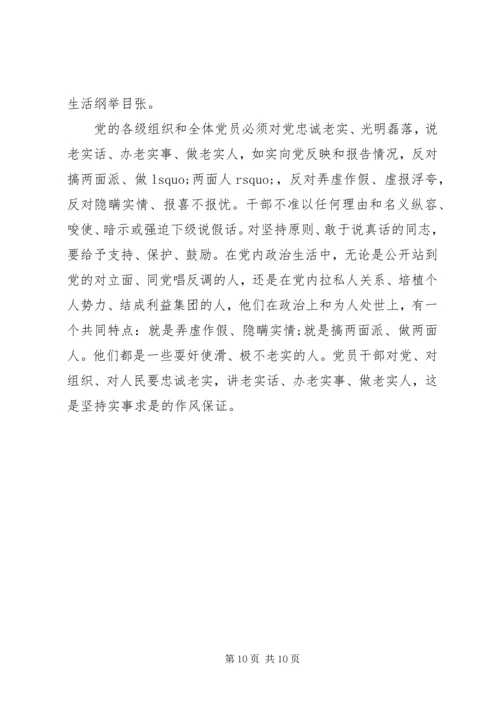 生活纲举目张。

党的各级组织和全体党员必须对党忠诚老实、光明磊落，说老实话、办老实事、做老实人，如实向党反映和报告情况，反对搞两面派、做 lsquo;两面人 rsquo;，反对弄虚作假、虚报浮夸，反对隐瞒实情、报喜不报忧。干部不准以任何理由和名义纵容、唆使、暗示或强迫下级说假话。对坚持原则、敢于说真话的同志，要给予支持、保护、鼓励。在党内政治生活中，无论是公开站到党的对立面、同党唱反调的人，还是在党内拉私人关系、培植个人势力、结成利益集团的人，他们在政治上和为人处世上，有一个共同特点：就是弄虚作假、隐瞒实情;就是搞两面派、做两面人。他们都是一些耍奸使滑、极不老实的人。党员干部对党、对组织、对人民要忠诚老实，讲老实话、办老实事、做老实人，这是坚持实事求是的作风保证。

第 10 页 共 10 页